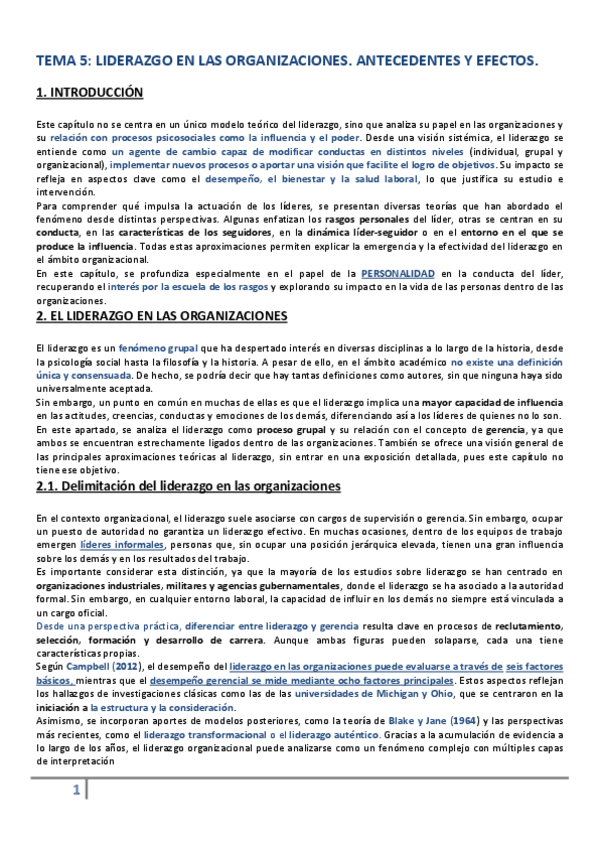 TEMA 5: LIDERAZGO EN LAS ORGANIZACIONES. ANTECEDENTES Y EFECTOS.

1. INTRODUCCIÓN

Este capítulo no se centra en un único modelo teórico del liderazgo, sino que analiza su papel en las organizaciones y su relación con procesos psicosociales como la influencia y el poder. Desde una visión sistémica, el liderazgo se entiende como un agente de cambio capaz de modificar conductas en distintos niveles (individual, grupal y organizacional), implementar nuevos procesos o aportar una visión que facilite el logro de objetivos. Su impacto se refleja en aspectos clave como el desempeño, el bienestar y la salud laboral, lo que justifica su estudio e intervención.

Para comprender qué impulsa la actuación de los líderes, se presentan diversas teorías que han abordado el fenómeno desde distintas perspectivas. Algunas enfatizan los rasgos personales del líder, otras se centran en su conducta, en las características de los seguidores, en la dinámica líder-seguidor o en el entorno en el que se produce la influencia. Todas estas aproximaciones permiten explicar la emergencia y la efectividad del liderazgo en el ámbito organizacional.

En este capítulo, se profundiza especialmente en el papel de la PERSONALIDAD en la conducta del líder, recuperando el interés por la escuela de los rasgos y explorando su impacto en la vida de las personas dentro de las organizaciones.

2. EL LIDERAZGO EN LAS ORGANIZACIONES

El liderazgo es un fenómeno grupal que ha despertado interés en diversas disciplinas a lo largo de la historia, desde la psicología social hasta la filosofía y la historia. A pesar de ello, en el ámbito académico no existe una definición única y consensuada. De hecho, se podría decir que hay tantas definiciones como autores, sin que ninguna haya sido universalmente aceptada.

Sin embargo, un punto en común en muchas de ellas es que el liderazgo implica una mayor capacidad de influencia en las actitudes, creencias, conductas y emociones de los demás, diferenciando así a los líderes de quienes no lo son.

En este apartado, se analiza el liderazgo como proceso grupal y su relación con el concepto de gerencia, ya que ambos se encuentran estrechamente ligados dentro de las organizaciones. También se ofrece una visión general de las principales aproximaciones teóricas al liderazgo, sin entrar en una exposición detallada, pues este capítulo no tiene ese objetivo.

2.1. Delimitación del liderazgo en las organizaciones

En el contexto organizacional, el liderazgo suele asociarse con cargos de supervisión o gerencia. Sin embargo, ocupar un puesto de autoridad no garantiza un liderazgo efectivo. En muchas ocasiones, dentro de los equipos de trabajo emergen líderes informales, personas que, sin ocupar una posición jerárquica elevada, tienen una gran influencia sobre los demás y en los resultados del trabajo.

Es importante considerar esta distinción, ya que la mayoría de los estudios sobre liderazgo se han centrado en organizaciones industriales, militares y agencias gubernamentales, donde el liderazgo se ha asociado a la autoridad formal. Sin embargo, en cualquier entorno laboral, la capacidad de influir en los demás no siempre está vinculada a un cargo oficial.

Desde una perspectiva práctica, diferenciar entre liderazgo y gerencia resulta clave en procesos de reclutamiento, selección, formación y desarrollo de carrera. Aunque ambas figuras pueden solaparse, cada una tiene características propias.

Según Campbell (2012), el desempeño del liderazgo en las organizaciones puede evaluarse a través de seis factores básicos, mientras que el desempeño gerencial se mide mediante ocho factores principales. Estos aspectos reflejan los hallazgos de investigaciones clásicas como las de las universidades de Michigan y Ohio, que se centraron en la iniciación a la estructura y la consideración.

Asimismo, se incorporan aportes de modelos posteriores, como la teoría de Blake y Jane (1964) y las perspectivas más recientes, como el liderazgo transformacional o el liderazgo auténtico. Gracias a la acumulación de evidencia a lo largo de los años, el liderazgo organizacional puede analizarse como un fenómeno complejo con múltiples capas de interpretación

1